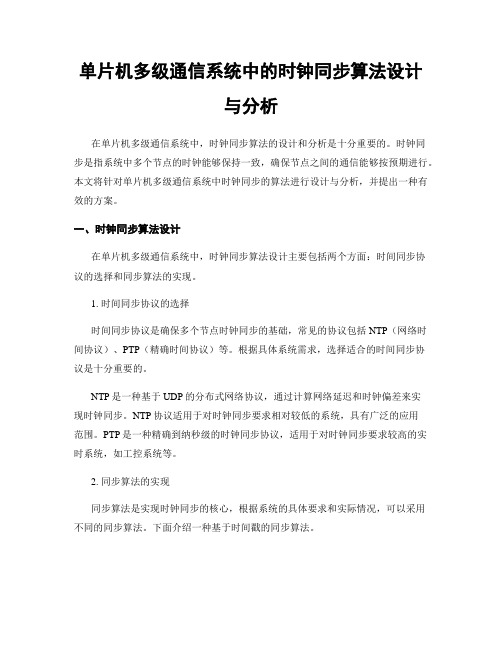 单片机多级通信系统中的时钟同步算法设计与分析

在单片机多级通信系统中，时钟同步算法的设计和分析是十分重要的。时钟同步是指系统中多个节点的时钟能够保持一致，确保节点之间的通信能够按预期进行。本文将针对单片机多级通信系统中时钟同步的算法进行设计与分析，并提出一种有效的方案。

一、时钟同步算法设计

在单片机多级通信系统中，时钟同步算法设计主要包括两个方面：时间同步协议的选择和同步算法的实现。

1. 时间同步协议的选择

时间同步协议是确保多个节点时钟同步的基础，常见的协议包括 NTP（网络时间协议）、PTP（精确时间协议）等。根据具体系统需求，选择适合的时间同步协议是十分重要的。

NTP 是一种基于 UDP 的分布式网络协议，通过计算网络延迟和时钟偏差来实现时钟同步。NTP 协议适用于对时钟同步要求相对较低的系统，具有广泛的应用范围。PTP 是一种精确到纳秒级的时钟同步协议，适用于对时钟同步要求较高的实时系统，如工控系统等。

2. 同步算法的实现

同步算法是实现时钟同步的核心，根据系统的具体要求和实际情况，可以采用不同的同步算法。下面介绍一种基于时间戳的同步算法。